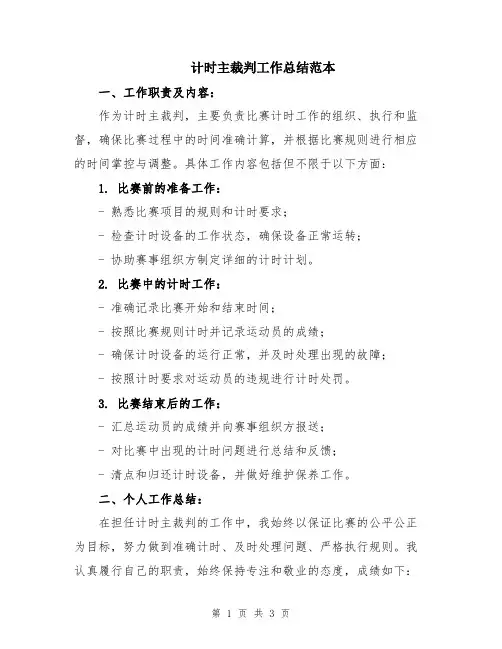 计时主裁判工作总结范本

一、工作职责及内容：

作为计时主裁判，主要负责比赛计时工作的组织、执行和监督，确保比赛过程中的时间准确计算，并根据比赛规则进行相应的时间掌控与调整。具体工作内容包括但不限于以下方面：

1. 比赛前的准备工作：

- 熟悉比赛项目的规则和计时要求；

- 检查计时设备的工作状态，确保设备正常运转；

- 协助赛事组织方制定详细的计时计划。

2. 比赛中的计时工作：

- 准确记录比赛开始和结束时间；

- 按照比赛规则计时并记录运动员的成绩；

- 确保计时设备的运行正常，并及时处理出现的故障；

- 按照计时要求对运动员的违规进行计时处罚。

3. 比赛结束后的工作：

- 汇总运动员的成绩并向赛事组织方报送；

- 对比赛中出现的计时问题进行总结和反馈；

- 清点和归还计时设备，并做好维护保养工作。

二、个人工作总结：

在担任计时主裁判的工作中，我始终以保证比赛的公平公正为目标，努力做到准确计时、及时处理问题、严格执行规则。我认真履行自己的职责，始终保持专注和敬业的态度，成绩如下：

第 1 页 共 3 页